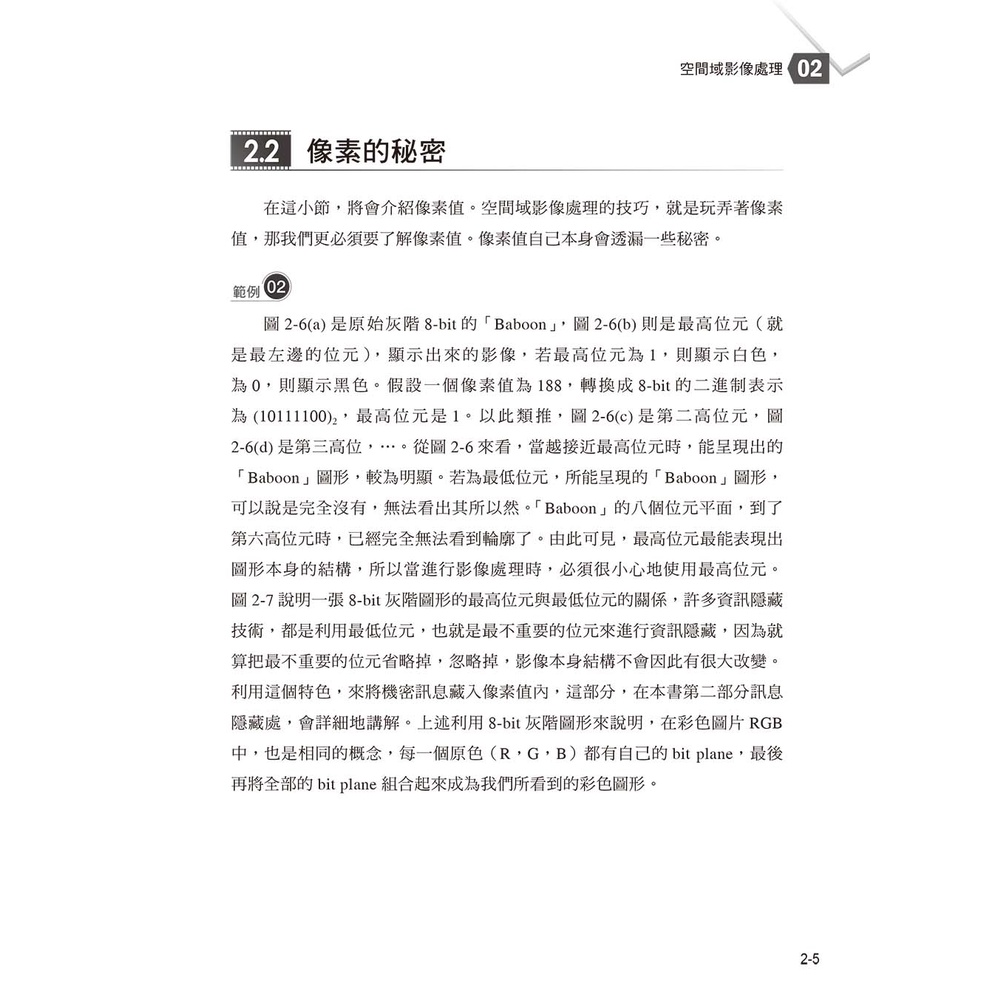 空間域影像處理 02

2.2 像素的秘密

在這小節，將會介紹像素值。空間域影像處理的技巧，就是玩弄著像素值，那我們更必須要了解像素值。像素值自己本身會透漏一些秘密。

範例 02

圖 2-6(a) 是原始灰階 8-bit 的「Baboon」，圖 2-6(b) 則是最高位元（就是最左邊的位元），顯示出來的影像，若最高位元為 1，則顯示白色，為 0，則顯示黑色。假設一個像素值為 188，轉換成 8-bit 的二進制表示為 $(10111100)_2$，最高位元是 1。以此類推，圖 2-6(c) 是第二高位元，圖 2-6(d) 是第三高位，…。從圖 2-6 來看，當越接近最高位元時，能呈現出的「Baboon」圖形，較為明顯。若為最低位元，所能呈現的「Baboon」圖形，可以說是完全沒有，無法看出其所以然。「Baboon」的八個位元平面，到了第六高位元時，已經完全無法看到輪廓了。由此可見，最高位元最能表現出圖形本身的結構，所以當進行影像處理時，必須很小心地使用最高位元。圖 2-7 說明一張 8-bit 灰階圖形的最高位元與最低位元的關係，許多資訊隱藏技術，都是利用最低位元，也就是最不重要的位元來進行資訊隱藏，因為就算把最不重要的位元省略掉，忽略掉，影像本身結構不會因此有很大改變。利用這個特色，來將機密訊息藏入像素值內，這部分，在本書第二部分訊息隱藏處，會詳細地講解。上述利用 8-bit 灰階圖形來說明，在彩色圖片 RGB 中，也是相同的概念，每一個原色（R，G，B）都有自己的 bit plane，最後再將全部的 bit plane 組合起來成為我們所看到的彩色圖形。

2-5